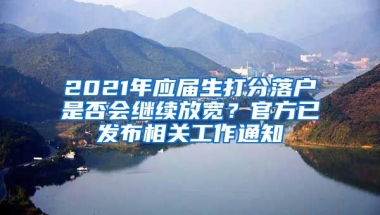 2021年应届生打分落户是否会继续放宽？官方已发布相关工作通知